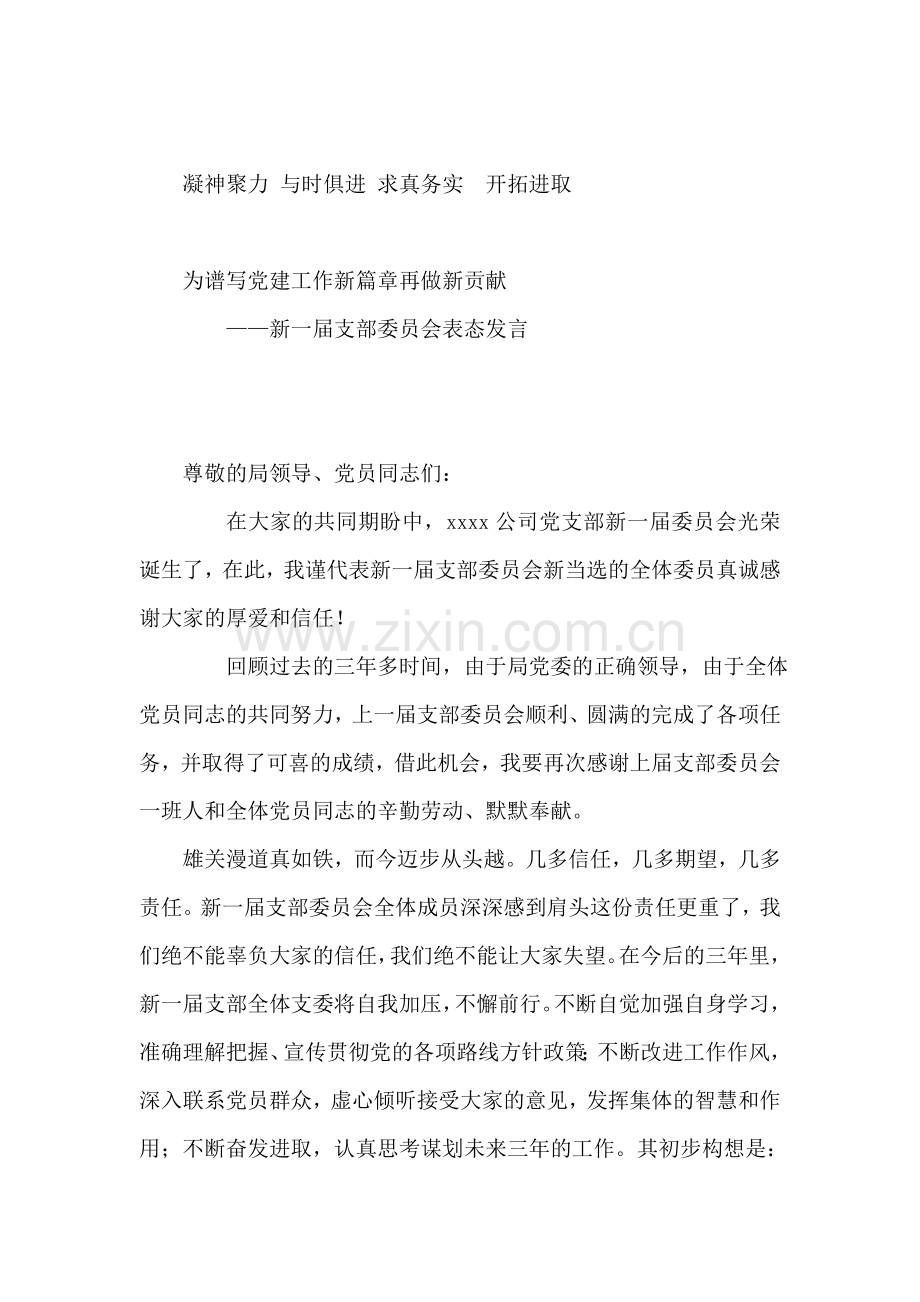 凝神聚力 与时俱进 求真务实 开拓进取

为谱写党建工作新篇章再做新贡献

——新一届支部委员会表态发言

尊敬的局领导、党员同志们：

在大家的共同期盼中，xxxx公司党支部新一届委员会光荣诞生了，在此，我谨代表新一届支部委员会新当选的全体委员真诚感谢大家的厚爱和信任！

回顾过去的三年多时间，由于局党委的正确领导，由于全体党员同志的共同努力，上一届支部委员会顺利、圆满的完成了各项任务，并取得了可喜的成绩，借此机会，我要再次感谢上届支部委员会一班人和全体党员同志的辛勤劳动、默默奉献。

雄关漫道真如铁，而今迈步从头越。几多信任，几多期望，几多责任。新一届支部委员会全体成员深深感到肩头这份责任更重了，我们绝不能辜负大家的信任，我们绝不能让大家失望。在今后的三年里，新一届支部全体支委将自我加压，不懈前行。不断自觉加强自身学习，准确理解把握、宣传贯彻党的各项路线方针政策；不断改进工作作风，深入联系党员群众，虚心倾听接受大家的意见，发挥集体的智慧和作用；不断奋发进取，认真思考谋划未来三年的工作。其初步构想是：

www.zixin.com.cn